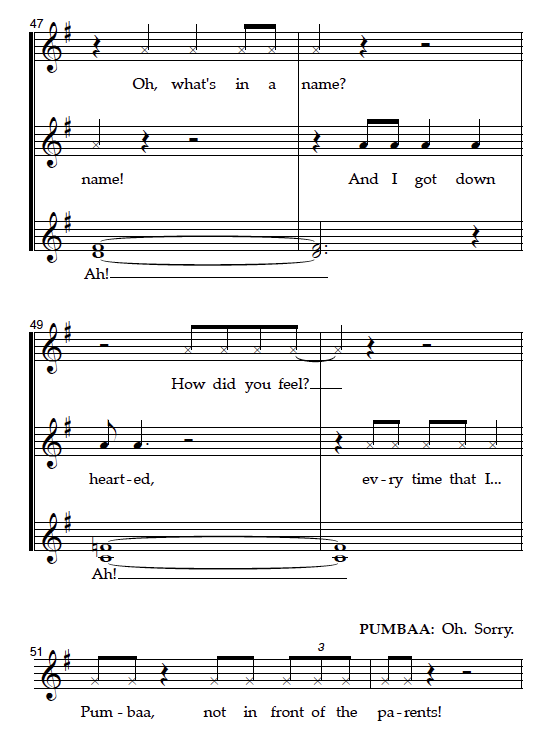 47

Oh, what's in a name?

name! And I got down

Ah!

49

How did you feel?

heart-ed, ev-ry time that I...

Ah!

PUMBAA: Oh. Sorry.

51

3

Pum-baa, not in front of the pa-rents!